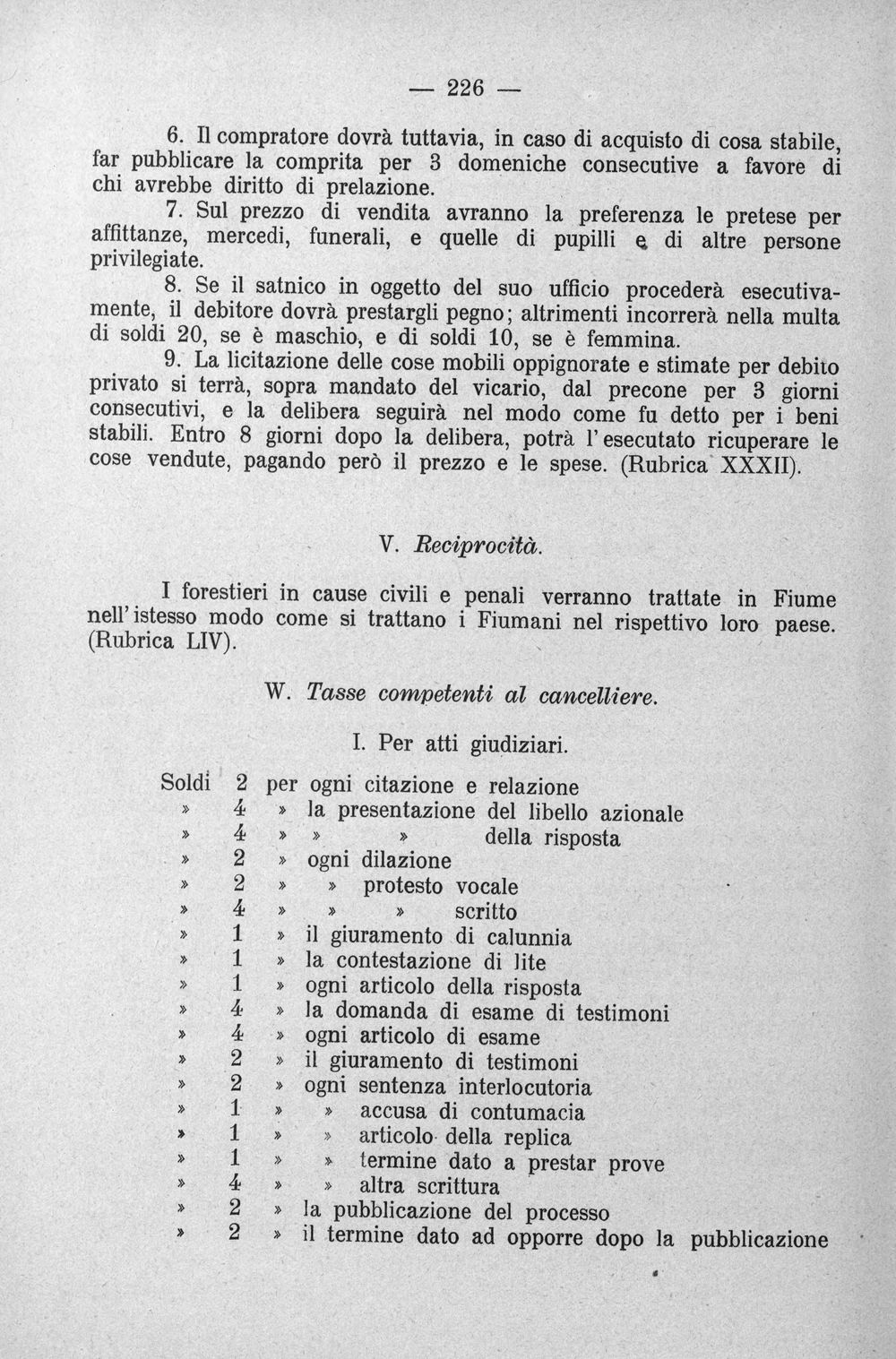 — 226 —

6. Il compratore dovrà tuttavia, in caso di acquisto di cosa stabile, far pubblicare la comprita per 3 domeniche consecutive a favore di chi avrebbe diritto di prelazione.

7. Sul prezzo di vendita avranno la preferenza le pretese per affittanze, mercedi, funerali, e quelle di pupilli e di altre persone privilegiate.

8. Se il satnico in oggetto del suo ufficio procederà esecutivamente, il debitore dovrà prestargli pegno; altrimenti incorrerà nella multa di soldi 20, se è maschio, e di soldi 10, se è femmina.

9. La licitazione delle cose mobili oppignorate e stimate per debito privato si terrà, sopra mandato del vicario, dal precone per 3 giorni consecutivi, e la delibera seguirà nel modo come fu detto per i beni stabili. Entro 8 giorni dopo la delibera, potrà l'esecutato ricuperare le cose vendute, pagando però il prezzo e le spese. (Rubrica XXXII).

V. Reciprocità.

I forestieri in cause civili e penali verranno trattate in Fiume nell'istesso modo come si trattano i Fiumani nel rispettivo loro paese. (Rubrica LIV).

W. Tasse competenti al cancelliere.

I. Per atti giudiziari.

Soldi 2 per ogni citazione e relazione
» 4 » la presentazione del libello azionale
» 4 » » » della risposta
» 2 » ogni dilazione
» 2 » » protesto vocale
» 4 » » » scritto
» 1 » il giuramento di calunnia
» 1 » la contestazione di lite
» 1 » ogni articolo della risposta
» 4 » la domanda di esame di testimoni
» 4 » ogni articolo di esame
» 2 » il giuramento di testimoni
» 2 » ogni sentenza interlocutoria
» 1 » » accusa di contumacia
» 1 » » articolo della replica
» 1 » » termine dato a prestar prove
» 4 » » altra scrittura
» 2 » la pubblicazione del processo
» 2 » il termine dato ad opporre dopo la pubblicazione